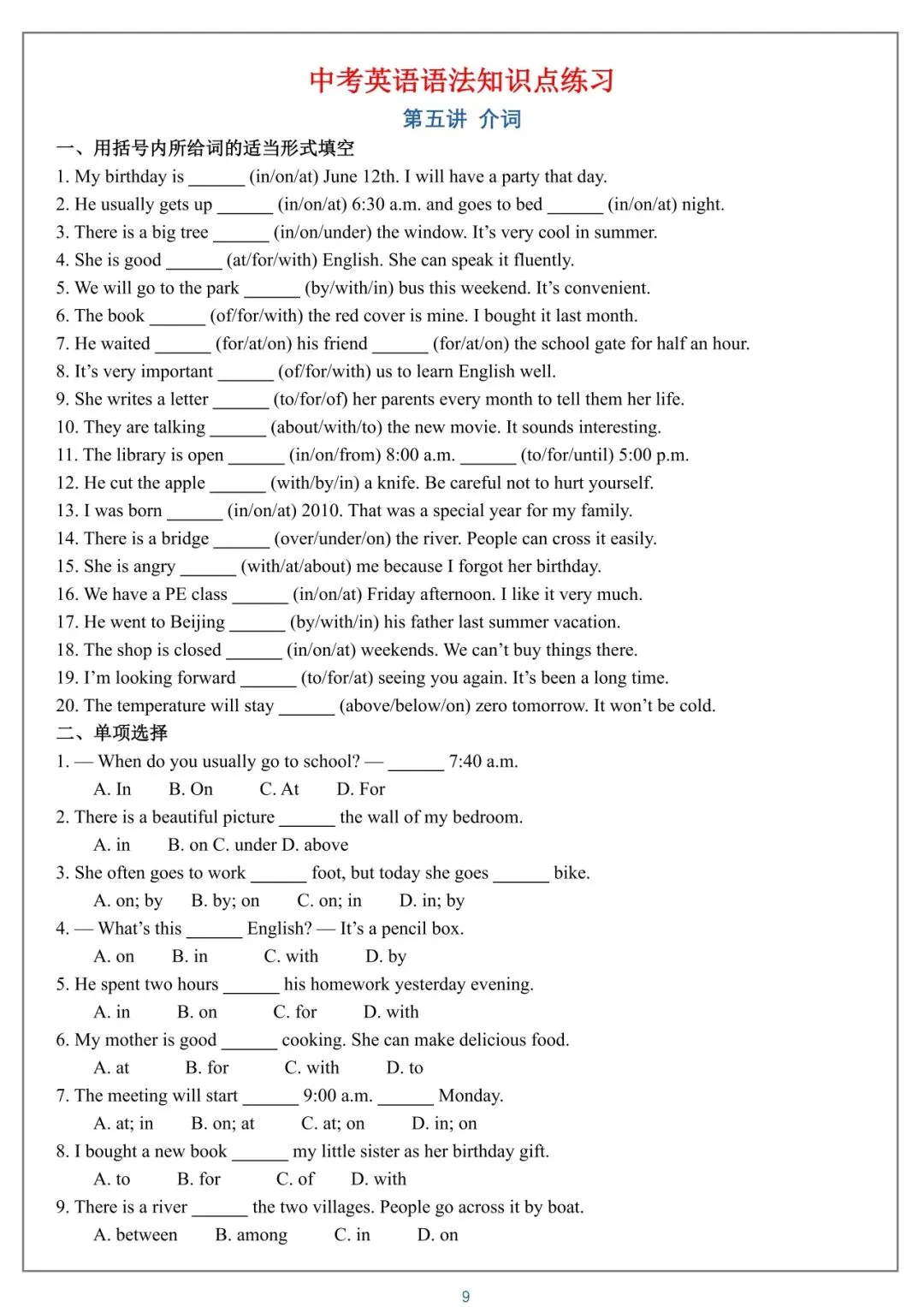 中考英语语法知识点练习

第五讲 介词

一、用括号内所给词的适当形式填空

1. My birthday is ______ (in/on/at) June 12th. I will have a party that day.

2. He usually gets up ______ (in/on/at) 6:30 a.m. and goes to bed ______ (in/on/at) night.

3. There is a big tree ______ (in/on/under) the window. It's very cool in summer.

4. She is good ______ (at/for/with) English. She can speak it fluently.

5. We will go to the park ______ (by/with/in) bus this weekend. It's convenient.

6. The book ______ (of/for/with) the red cover is mine. I bought it last month.

7. He waited ______ (for/at/on) his friend ______ (for/at/on) the school gate for half an hour.

8. It's very important ______ (of/for/with) us to learn English well.

9. She writes a letter ______ (to/for/of) her parents every month to tell them her life.

10. They are talking ______ (about/with/to) the new movie. It sounds interesting.

11. The library is open ______ (in/on/from) 8:00 a.m. ______ (to/for/until) 5:00 p.m.

12. He cut the apple ______ (with/by/in) a knife. Be careful not to hurt yourself.

13. I was born ______ (in/on/at) 2010. That was a special year for my family.

14. There is a bridge ______ (over/under/on) the river. People can cross it easily.

15. She is angry ______ (with/at/about) me because I forgot her birthday.

16. We have a PE class ______ (in/on/at) Friday afternoon. I like it very much.

17. He went to Beijing ______ (by/with/in) his father last summer vacation.

18. The shop is closed ______ (in/on/at) weekends. We can't buy things there.

19. I'm looking forward ______ (to/for/at) seeing you again. It's been a long time.

20. The temperature will stay ______ (above/below/on) zero tomorrow. It won't be cold.

二、单项选择

1. — When do you usually go to school? — ______ 7:40 a.m.
A. In B. On C. At D. For

2. There is a beautiful picture ______ the wall of my bedroom.
A. in B. on C. under D. above

3. She often goes to work ______ foot, but today she goes ______ bike.
A. on; by B. by; on C. on; in D. in; by

4. — What's this ______ English? — It's a pencil box.
A. on B. in C. with D. by

5. He spent two hours ______ his homework yesterday evening.
A. in B. on C. for D. with

6. My mother is good ______ cooking. She can make delicious food.
A. at B. for C. with D. to

7. The meeting will start ______ 9:00 a.m. ______ Monday.
A. at; in B. on; at C. at; on D. in; on

8. I bought a new book ______ my little sister as her birthday gift.
A. to B. for C. of D. with

9. There is a river ______ the two villages. People go across it by boat.
A. between B. among C. in D. on

9